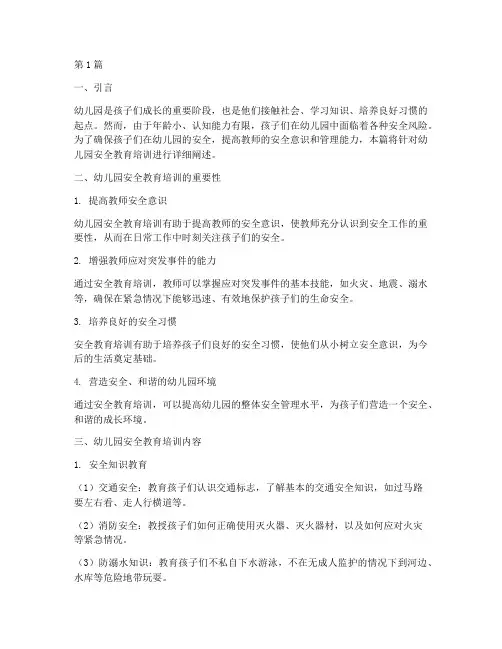 第1篇

一、引言

幼儿园是孩子们成长的重要阶段，也是他们接触社会、学习知识、培养良好习惯的起点。然而，由于年龄小、认知能力有限，孩子们在幼儿园中面临着各种安全风险。为了确保孩子们在幼儿园的安全，提高教师的安全意识和管理能力，本篇将针对幼儿园安全教育培训进行详细阐述。

二、幼儿园安全教育培训的重要性

1. 提高教师安全意识

幼儿园安全教育培训有助于提高教师的安全意识，使教师充分认识到安全工作的重要性，从而在日常工作中时刻关注孩子们的安全。

2. 增强教师应对突发事件的能力

通过安全教育培训，教师可以掌握应对突发事件的基本技能，如火灾、地震、溺水等，确保在紧急情况下能够迅速、有效地保护孩子们的生命安全。

3. 培养良好的安全习惯

安全教育培训有助于培养孩子们良好的安全习惯，使他们从小树立安全意识，为今后的生活奠定基础。

4. 营造安全、和谐的幼儿园环境

通过安全教育培训，可以提高幼儿园的整体安全管理水平，为孩子们营造一个安全、和谐的成长环境。

三、幼儿园安全教育培训内容

1. 安全知识教育

（1）交通安全：教育孩子们认识交通标志，了解基本的交通安全知识，如过马路要左右看、走人行横道等。

（2）消防安全：教授孩子们如何正确使用灭火器、灭火器材，以及如何应对火灾等紧急情况。

（3）防溺水知识：教育孩子们不私自下水游泳，不在无成人监护的情况下到河边、水库等危险地带玩耍。